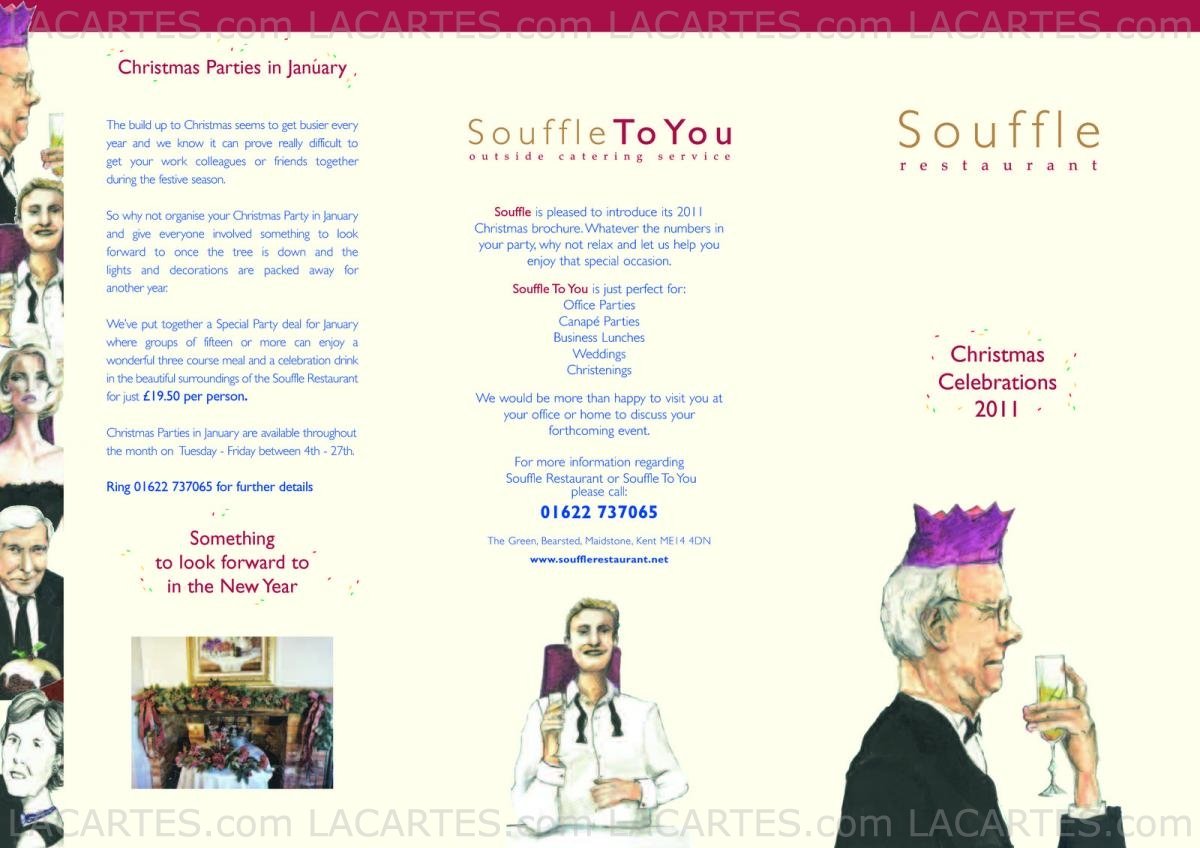 LACARTES.com LACARTES.com LACARTES.com LACARTES.com

Christmas Parties in January

The build up to Christmas seems to get busier every year and we know it can prove really difficult to get your work colleagues or friends together during the festive season.

So why not organise your Christmas Party in January and give everyone involved something to look forward to once the tree is down and the lights and decorations are packed away for another year.

We've put together a Special Party deal for January where groups of fifteen or more can enjoy a wonderful three course meal and a celebration drink in the beautiful surroundings of the Souffle Restaurant for just £19.50 per person.

Christmas Parties in January are available throughout the month on Tuesday - Friday between 4th - 27th.

Ring 01622 737065 for further details

Something to look forward to in the New Year

Souffle To You
outside catering service

Souffle is pleased to introduce its 2011 Christmas brochure. Whatever the numbers in your party, why not relax and let us help you enjoy that special occasion.

Souffle To You is just perfect for:
Office Parties
Canapé Parties
Business Lunches
Weddings
Christenings

We would be more than happy to visit you at your office or home to discuss your forthcoming event.

For more information regarding Souffle Restaurant or Souffle To You please call:
01622 737065

The Green, Bearsted, Maidstone, Kent ME14 4DN
www.soufflerestaurant.net

Souffle
restaurant

Christmas Celebrations 2011

LACARTES.com LACARTES.com LACARTES.com LACARTES.com